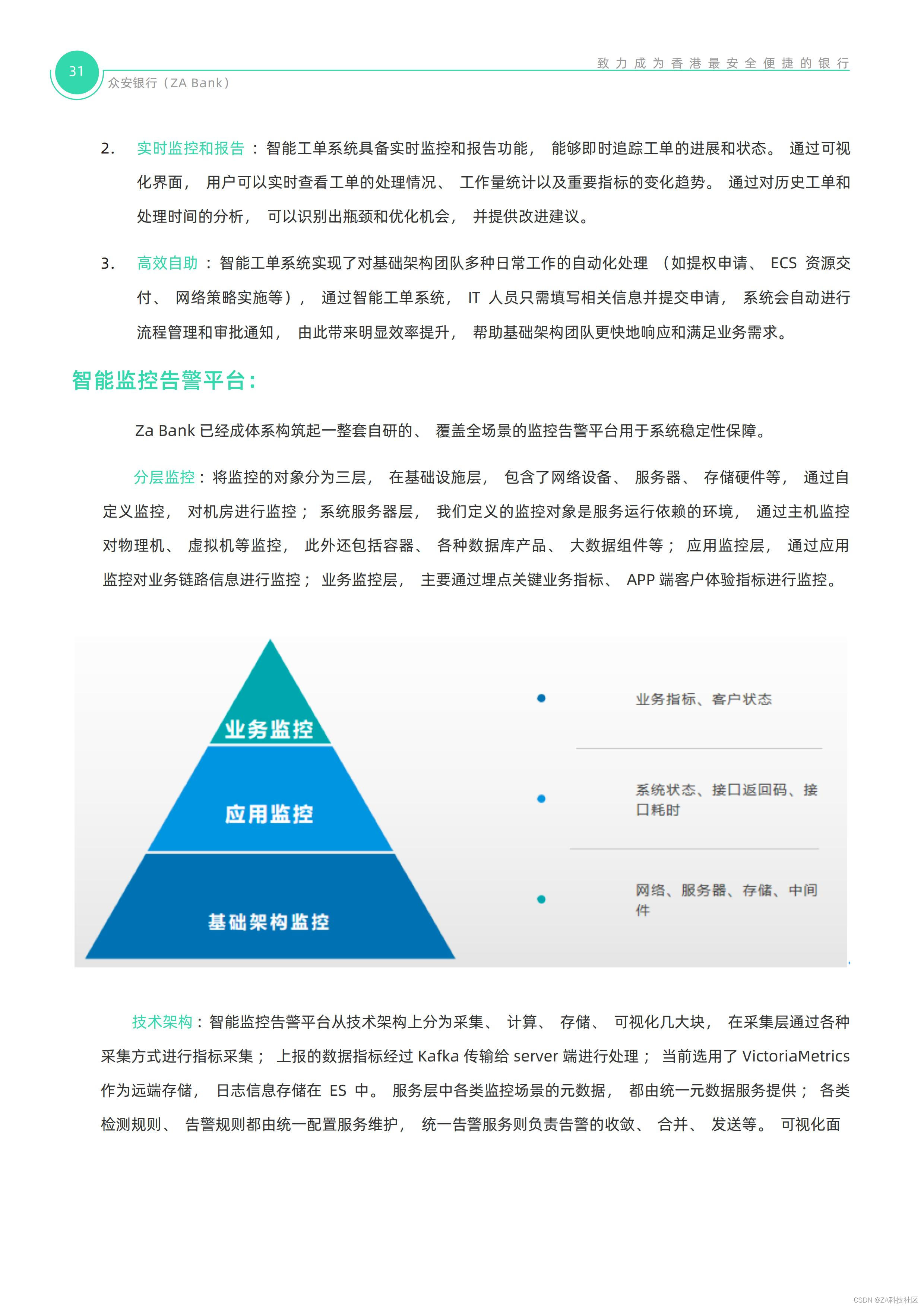 31
众安银行（ZA Bank）
致力成为香港最安全便捷的银行

2. 实时监控和报告：智能工单系统具备实时监控和报告功能，能够即时追踪工单的进展和状态。通过可视化界面，用户可以实时查看工单的处理情况、工作量统计以及重要指标的变化趋势。通过对历史工单和处理时间的分析，可以识别出瓶颈和优化机会，并提供改进建议。

3. 高效自助：智能工单系统实现了对基础架构团队多种日常工作的自动化处理（如提权申请、ECS 资源交付、网络策略实施等），通过智能工单系统，IT 人员只需填写相关信息并提交申请，系统会自动进行流程管理和审批通知，由此带来明显效率提升，帮助基础架构团队更快地响应和满足业务需求。

智能监控告警平台：

Za Bank 已经成体系构筑起一整套自研的、覆盖全场景的监控告警平台用于系统稳定性保障。

分层监控：将监控的对象分为三层，在基础设施层，包含了网络设备、服务器、存储硬件等，通过自定义监控，对机房进行监控；系统服务器层，我们定义的监控对象是服务运行依赖的环境，通过主机监控对物理机、虚拟机等监控，此外还包括容器、各种数据库产品、大数据组件等；应用监控层，通过应用监控对业务链路信息进行监控；业务监控层，主要通过埋点关键业务指标、APP 端客户体验指标进行监控。

业务监控
应用监控
基础架构监控
业务指标、客户状态
系统状态、接口返回码、接口耗时
网络、服务器、存储、中间件

技术架构：智能监控告警平台从技术架构上分为采集、计算、存储、可视化几大块，在采集层通过各种采集方式进行指标采集；上报的数据指标经过 Kafka 传输给 server 端进行处理；当前选用了 VictoriaMetrics 作为远端存储，日志信息存储在 ES 中。服务层中各类监控场景的元数据，都由统一元数据服务提供；各类检测规则、告警规则都由统一配置服务维护，统一告警服务则负责告警的收敛、合并、发送等。可视化面

CSDN @ZA科技社区